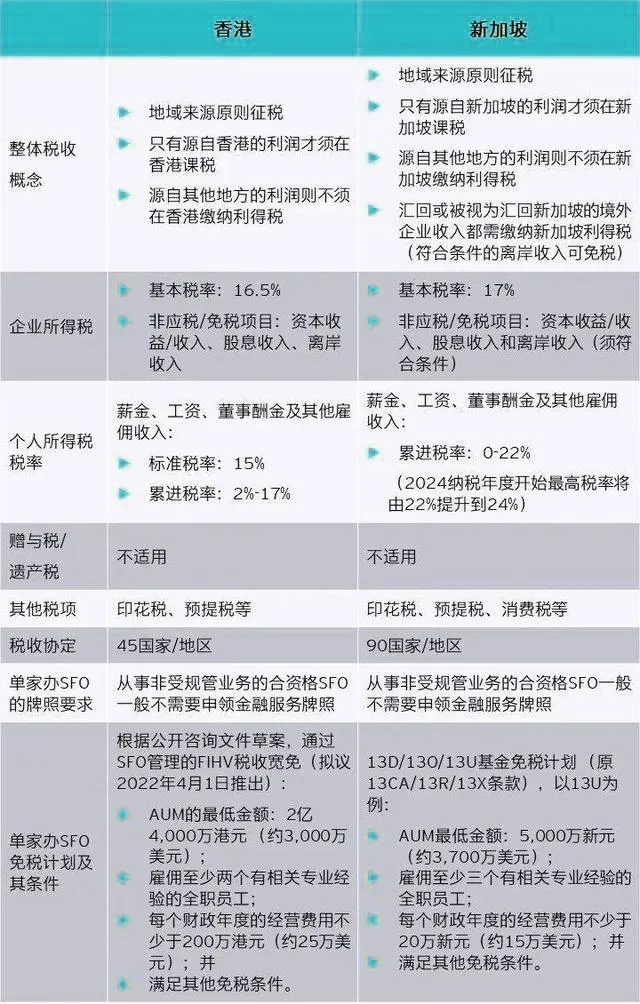 | | 香港 | 新加坡 |
|---|---|---|
| 整体税收概念 | 地域来源原则征税<br>只有源自香港的利润才须在香港课税<br>源自其他地方的利润则不须在香港缴纳利得税 | 地域来源原则征税<br>只有源自新加坡的利润才须在新加坡课税<br>源自其他地方的利润则不须在新加坡缴纳利得税<br>汇回或被视为汇回新加坡的境外企业收入都需缴纳新加坡利得税（符合条件的离岸收入可免税） |
| 企业所得税 | 基本税率：16.5%<br>非应税/免税项目：资本收益/收入、股息收入、离岸收入 | 基本税率：17%<br>非应税/免税项目：资本收益/收入、股息收入和离岸收入（须符合条件） |
| 个人所得税税率 | 薪金、工资、董事酬金及其他雇佣收入：<br>标准税率：15%<br>累进税率：2%-17% | 薪金、工资、董事酬金及其他雇佣收入：<br>累进税率：0-22%<br>（2024纳税年度开始最高税率将由22%提升到24%） |
| 赠与税/遗产税 | 不适用 | 不适用 |
| 其他税项 | 印花税、预提税等 | 印花税、预提税、消费税等 |
| 税收协定 | 45国家/地区 | 90国家/地区 |
| 单家办SFO的牌照要求 | 从事非受规管业务的合资格SFO一般不需要申领金融服务牌照 | 从事非受规管业务的合资格SFO一般不需要申领金融服务牌照 |
| 单家办SFO免税计划及其条件 | 根据公开咨询文件草案，通过SFO管理的FIHV税收宽免（拟议2022年4月1日推出）：<br>AUM的最低金额：2亿4,000万港元（约3,000万美元）；<br>雇佣至少两个有相关专业经验的全职员工；<br>每个财政年度的经营费用不少于200万港元（约25万美元）；并<br>满足其他免税条件。 | 13D/13O/13U基金免税计划（原13CA/13R/13X条款），以13U为例：<br>AUM最低金额：5,000万新元（约3,700万美元）；<br>雇佣至少三个有相关专业经验的全职员工；<br>每个财政年度的经营费用不少于20万新元（约15万美元）；并<br>满足其他免税条件。 |